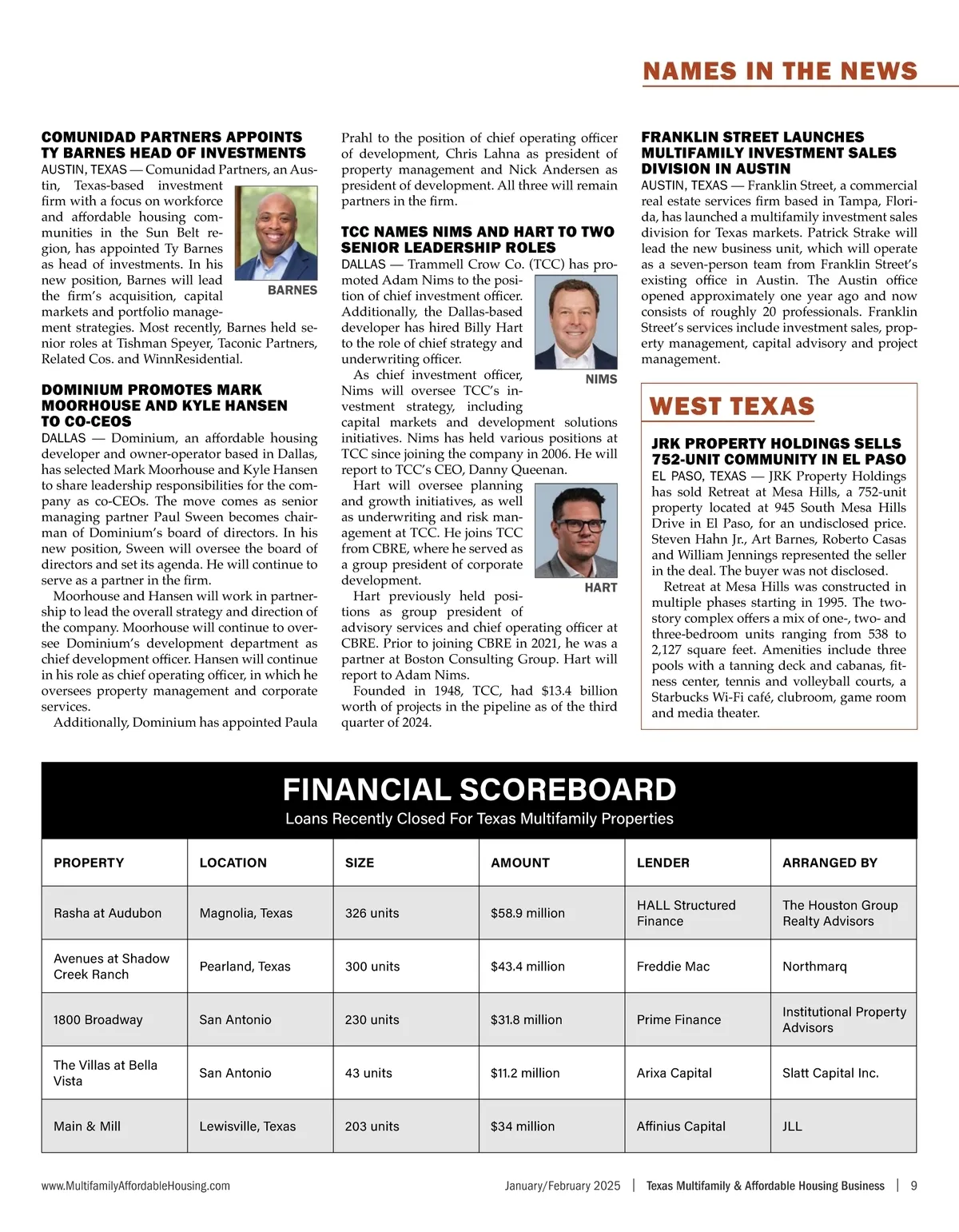 NAMES IN THE NEWS

COMUNIDAD PARTNERS APPOINTS TY BARNES HEAD OF INVESTMENTS
AUSTIN, TEXAS — Comunidad Partners, an Austin, Texas-based investment firm with a focus on workforce and affordable housing communities in the Sun Belt region, has appointed Ty Barnes as head of investments. In his new position, Barnes will lead the firm's acquisition, capital markets and portfolio management strategies. Most recently, Barnes held senior roles at Tishman Speyer, Taconic Partners, Related Cos. and WinnResidential.

BARNES

DOMINIUM PROMOTES MARK MOORHOUSE AND KYLE HANSEN TO CO-CEOS
DALLAS — Dominium, an affordable housing developer and owner-operator based in Dallas, has selected Mark Moorhouse and Kyle Hansen to share leadership responsibilities for the company as co-CEOs. The move comes as senior managing partner Paul Sween becomes chairman of Dominium's board of directors. In his new position, Sween will oversee the board of directors and set its agenda. He will continue to serve as a partner in the firm.

Moorhouse and Hansen will work in partnership to lead the overall strategy and direction of the company. Moorhouse will continue to oversee Dominium's development department as chief development officer. Hansen will continue in his role as chief operating officer, in which he oversees property management and corporate services.

Additionally, Dominium has appointed Paula Prahl to the position of chief operating officer of development, Chris Lahna as president of property management and Nick Andersen as president of development. All three will remain partners in the firm.

TCC NAMES NIMS AND HART TO TWO SENIOR LEADERSHIP ROLES
DALLAS — Trammell Crow Co. (TCC) has promoted Adam Nims to the position of chief investment officer. Additionally, the Dallas-based developer has hired Billy Hart to the role of chief strategy and underwriting officer.

NIMS

As chief investment officer, Nims will oversee TCC's investment strategy, including capital markets and development solutions initiatives. Nims has held various positions at TCC since joining the company in 2006. He will report to TCC's CEO, Danny Queenan.

Hart will oversee planning and growth initiatives, as well as underwriting and risk management at TCC. He joins TCC from CBRE, where he served as a group president of corporate development.

HART

Hart previously held positions as group president of advisory services and chief operating officer at CBRE. Prior to joining CBRE in 2021, he was a partner at Boston Consulting Group. Hart will report to Adam Nims.

Founded in 1948, TCC, had $13.4 billion worth of projects in the pipeline as of the third quarter of 2024.

FRANKLIN STREET LAUNCHES MULTIFAMILY INVESTMENT SALES DIVISION IN AUSTIN
AUSTIN, TEXAS — Franklin Street, a commercial real estate services firm based in Tampa, Florida, has launched a multifamily investment sales division for Texas markets. Patrick Strake will lead the new business unit, which will operate as a seven-person team from Franklin Street's existing office in Austin. The Austin office opened approximately one year ago and now consists of roughly 20 professionals. Franklin Street's services include investment sales, property management, capital advisory and project management.

WEST TEXAS

JRK PROPERTY HOLDINGS SELLS 752-UNIT COMMUNITY IN EL PASO
EL PASO, TEXAS — JRK Property Holdings has sold Retreat at Mesa Hills, a 752-unit property located at 945 South Mesa Hills Drive in El Paso, for an undisclosed price. Steven Hahn Jr., Art Barnes, Roberto Casas and William Jennings represented the seller in the deal. The buyer was not disclosed.

Retreat at Mesa Hills was constructed in multiple phases starting in 1995. The two-story complex offers a mix of one-, two- and three-bedroom units ranging from 538 to 2,127 square feet. Amenities include three pools with a tanning deck and cabanas, fitness center, tennis and volleyball courts, a Starbucks Wi-Fi café, clubroom, game room and media theater.

FINANCIAL SCOREBOARD
Loans Recently Closed For Texas Multifamily Properties

| PROPERTY | LOCATION | SIZE | AMOUNT | LENDER | ARRANGED BY |
|---|---|---|---|---|---|
| Rasha at Audubon | Magnolia, Texas | 326 units | $58.9 million | HALL Structured Finance | The Houston Group Realty Advisors |
| Avenues at Shadow Creek Ranch | Pearland, Texas | 300 units | $43.4 million | Freddie Mac | Northmarq |
| 1800 Broadway | San Antonio | 230 units | $31.8 million | Prime Finance | Institutional Property Advisors |
| The Villas at Bella Vista | San Antonio | 43 units | $11.2 million | Arixa Capital | Slatt Capital Inc. |
| Main & Mill | Lewisville, Texas | 203 units | $34 million | Affinius Capital | JLL |

www.MultifamilyAffordableHousing.com January/February 2025 | Texas Multifamily & Affordable Housing Business | 9